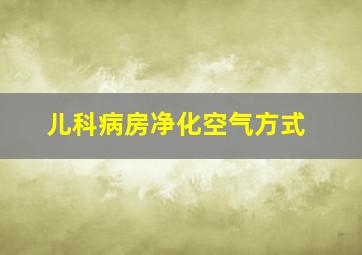 儿科病房净化空气方式